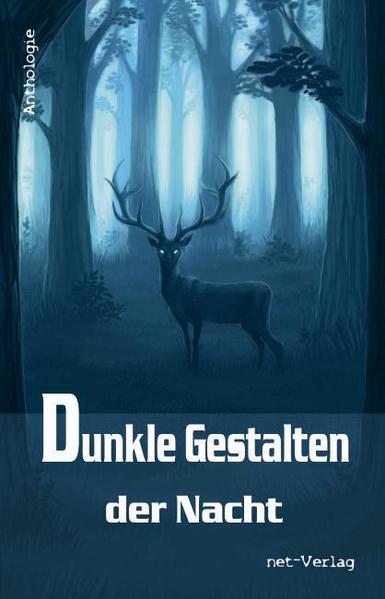 Anthologie

Dunkle Gestalten der Nacht

net-Verlag